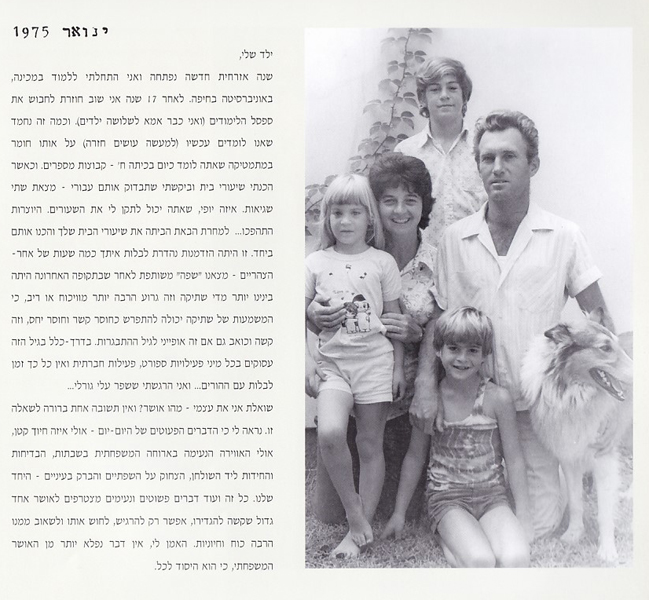 ינואר 1975

ילד שלי,

שנה אזרחית חדשה נפתחה ואני התחלתי ללמוד במכינה, באוניברסיטה בחיפה. לאחר 17 שנה אני שוב חוזרת לחבוש את ספסל הלימודים (ואני כבר אמא לשלושה ילדים). וכמה זה נחמד שאנו לומדים עכשיו (למעשה עושים חזרה) על אותו חומר במתמטיקה שאתה לומד כיום בכיתה ח' - קבוצות מספרים. וכאשר הכנתי שיעורי בית וביקשתי שתבדוק אותם עבורי - מצאת שתי שגיאות. איזה יופי, שאתה יכול לתקן לי את השעורים. היוצרות התהפכו... למחרת הבאת הביתה את שיעורי הבית שלך והכנו אותם ביחד. זו היתה הזדמנות נהדרת לבלות איתך כמה שעות של אחר-הצהריים - מצאנו "שפה" משותפת לאחר שבתקופה האחרונה היתה בינינו יותר מדי שתיקה וזה גרוע הרבה יותר מוויכוח או ריב, כי המשמעות של שתיקה יכולה להתפרש כחוסר קשר וחוסר יחס, וזה קשה וכואב גם אם זה אופייני לגיל ההתבגרות. בדרך-כלל בגיל הזה עסוקים בכל מיני פעילויות ספורט, פעילות חברתית ואין כל כך זמן לבלות עם ההורים... ואני הרגשתי ששפר עלי גורלי...

שואלת אני את עצמי - מהו אושר? ואין תשובה אחת ברורה לשאלה זו. נראה לי כי הדברים הפעוטים של היום-יום - אולי איזה חיוך קטן, אולי האווירה הנעימה בארוחה המשפחתית בשבתות, הבדיחות והחידות ליד השולחן, הצחוק על השפתיים והברק בעיניים - היחד שלנו. כל זה ועוד דברים פשוטים ונעימים מצטרפים לאושר אחד גדול שקשה להגדירו, אפשר רק להרגיש, לחוש אותו ולשאוב ממנו הרבה כוח וחיוניות. האמן לי, אין דבר נפלא יותר מן האושר המשפחתי, כי הוא היסוד לכל.